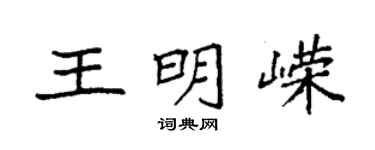 王明嵘

词典网